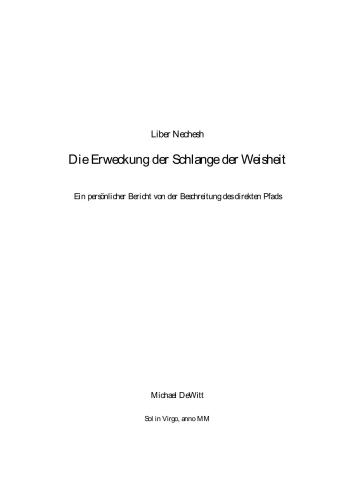 Liber Nechesh

Die Erweckung der Schlange der Weisheit

Ein persönlicher Bericht von der Beschreitung des direkten Pfads

Michael DeWitt

Sol in Virgo, anno MM